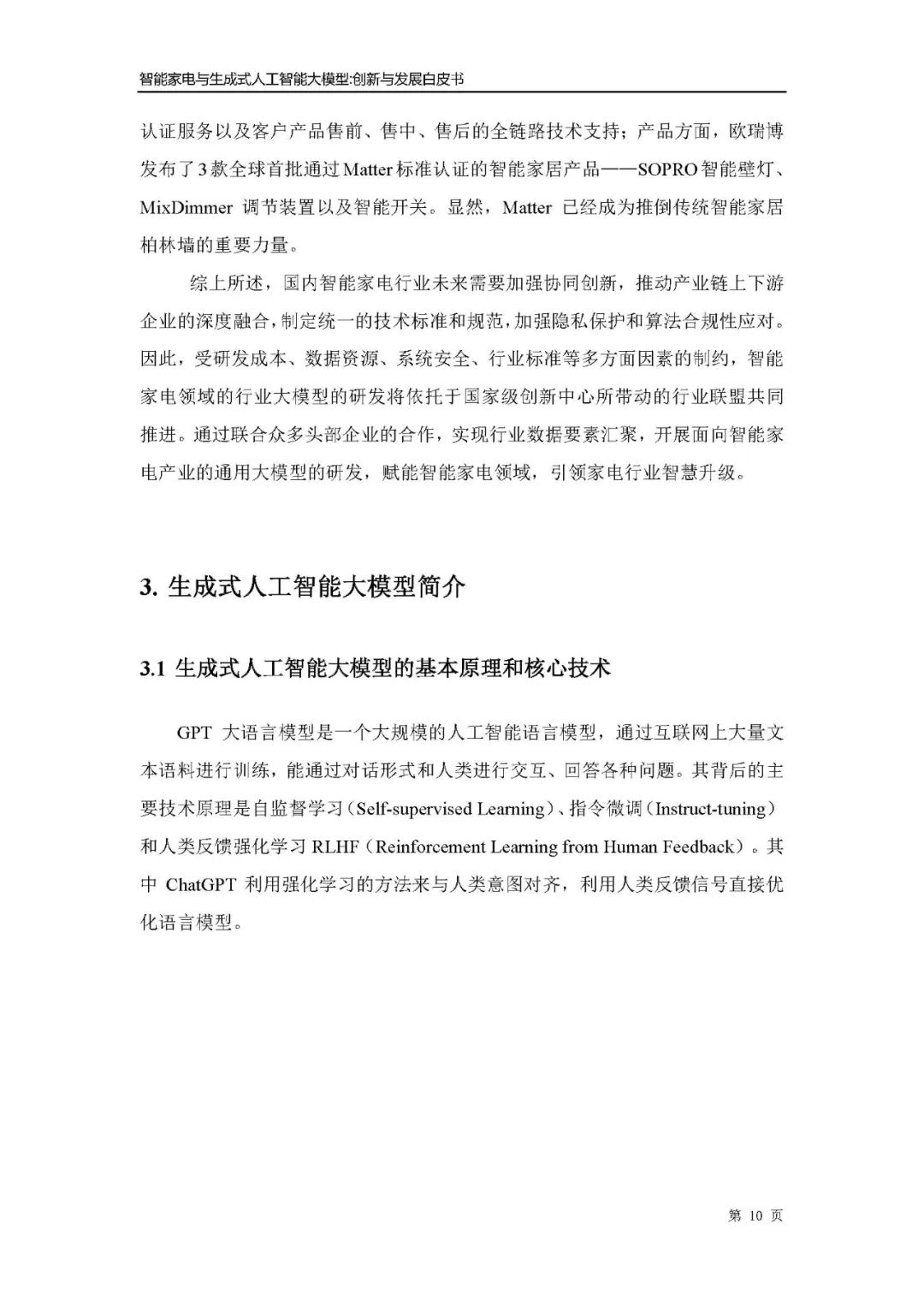 智能家电与生成式人工智能大模型:创新与发展白皮书

认证服务以及客户产品售前、售中、售后的全链路技术支持；产品方面，欧瑞博发布了3款全球首批通过Matter标准认证的智能家居产品——SOPRO智能壁灯、MixDimmer 调节装置以及智能开关。显然，Matter 已经成为推倒传统智能家居柏林墙的重要力量。

综上所述，国内智能家电行业未来需要加强协同创新，推动产业链上下游企业的深度融合，制定统一的技术标准和规范，加强隐私保护和算法合规性应对。因此，受研发成本、数据资源、系统安全、行业标准等多方面因素的制约，智能家电领域的行业大模型的研发将依托于国家级创新中心所带动的行业联盟共同推进。通过联合众多头部企业的合作，实现行业数据要素汇聚，开展面向智能家电产业的通用大模型的研发，赋能智能家电领域，引领家电行业智慧升级。

3. 生成式人工智能大模型简介

3.1 生成式人工智能大模型的基本原理和核心技术

GPT 大语言模型是一个大规模的人工智能语言模型，通过互联网上大量文本语料进行训练，能通过对话形式和人类进行交互、回答各种问题。其背后的主要技术原理是自监督学习（Self-supervised Learning）、指令微调（Instruct-tuning）和人类反馈强化学习 RLHF（Reinforcement Learning from Human Feedback）。其中 ChatGPT 利用强化学习的方法来与人类意图对齐，利用人类反馈信号直接优化语言模型。

第 10 页